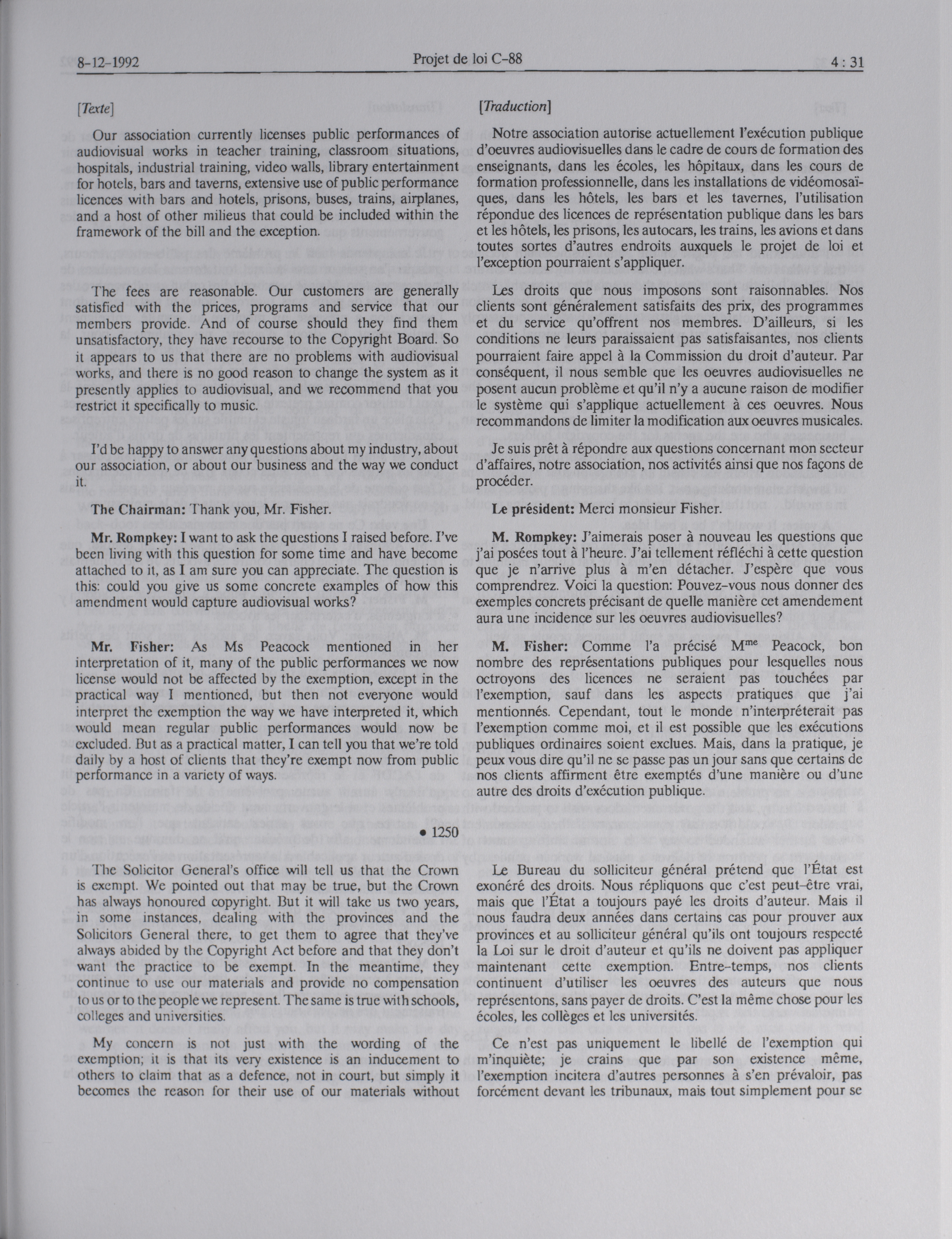 8-12-1992 Projet de loi C-88 4 : 31

[Texte]

Our association currently licenses public performances of audiovisual works in teacher training, classroom situations, hospitals, industrial training, video walls, library entertainment for hotels, bars and taverns, extensive use of public performance licences with bars and hotels, prisons, buses, trains, airplanes, and a host of other milieus that could be included within the framework of the bill and the exception.

The fees are reasonable. Our customers are generally satisfied with the prices, programs and service that our members provide. And of course should they find them unsatisfactory, they have recourse to the Copyright Board. So it appears to us that there are no problems with audiovisual works, and there is no good reason to change the system as it presently applies to audiovisual, and we recommend that you restrict it specifically to music.

I'd be happy to answer any questions about my industry, about our association, or about our business and the way we conduct it.

The Chairman: Thank you, Mr. Fisher.

Mr. Rompkey: I want to ask the questions I raised before. I've been living with this question for some time and have become attached to it, as I am sure you can appreciate. The question is this: could you give us some concrete examples of how this amendment would capture audiovisual works?

Mr. Fisher: As Ms Peacock mentioned in her interpretation of it, many of the public performances we now license would not be affected by the exemption, except in the practical way I mentioned, but then not everyone would interpret the exemption the way we have interpreted it, which would mean regular public performances would now be excluded. But as a practical matter, I can tell you that we're told daily by a host of clients that they're exempt now from public performance in a variety of ways.

• 1250

The Solicitor General's office will tell us that the Crown is exempt. We pointed out that may be true, but the Crown has always honoured copyright. But it will take us two years, in some instances, dealing with the provinces and the Solicitors General there, to get them to agree that they've always abided by the Copyright Act before and that they don't want the practice to be exempt. In the meantime, they continue to use our materials and provide no compensation to us or to the people we represent. The same is true with schools, colleges and universities.

My concern is not just with the wording of the exemption; it is that its very existence is an inducement to others to claim that as a defence, not in court, but simply it becomes the reason for their use of our materials without

[Traduction]

Notre association autorise actuellement l'exécution publique d'oeuvres audiovisuelles dans le cadre de cours de formation des enseignants, dans les écoles, les hôpitaux, dans les cours de formation professionnelle, dans les installations de vidéomosaïques, dans les hôtels, les bars et les tavernes, l'utilisation répondue des licences de représentation publique dans les bars et les hôtels, les prisons, les autocars, les trains, les avions et dans toutes sortes d'autres endroits auxquels le projet de loi et l'exception pourraient s'appliquer.

Les droits que nous imposons sont raisonnables. Nos clients sont généralement satisfaits des prix, des programmes et du service qu'offrent nos membres. D'ailleurs, si les conditions ne leurs paraissaient pas satisfaisantes, nos clients pourraient faire appel à la Commission du droit d'auteur. Par conséquent, il nous semble que les oeuvres audiovisuelles ne posent aucun problème et qu'il n'y a aucune raison de modifier le système qui s'applique actuellement à ces oeuvres. Nous recommandons de limiter la modification aux oeuvres musicales.

Je suis prêt à répondre aux questions concernant mon secteur d'affaires, notre association, nos activités ainsi que nos façons de procéder.

Le président: Merci monsieur Fisher.

M. Rompkey: J'aimerais poser à nouveau les questions que j'ai posées tout à l'heure. J'ai tellement réfléchi à cette question que je n'arrive plus à m'en détacher. J'espère que vous comprendrez. Voici la question: Pouvez-vous nous donner des exemples concrets précisant de quelle manière cet amendement aura une incidence sur les oeuvres audiovisuelles?

M. Fisher: Comme l'a précisé M$^{me}$ Peacock, bon nombre des représentations publiques pour lesquelles nous octroyons des licences ne seraient pas touchées par l'exemption, sauf dans les aspects pratiques que j'ai mentionnés. Cependant, tout le monde n'interpréterait pas l'exemption comme moi, et il est possible que les exécutions publiques ordinaires soient exclues. Mais, dans la pratique, je peux vous dire qu'il ne se passe pas un jour sans que certains de nos clients affirment être exemptés d'une manière ou d'une autre des droits d'exécution publique.

Le Bureau du solliciteur général prétend que l'État est exonéré des droits. Nous répliquons que c'est peut-être vrai, mais que l'État a toujours payé les droits d'auteur. Mais il nous faudra deux années dans certains cas pour prouver aux provinces et au solliciteur général qu'ils ont toujours respecté la Loi sur le droit d'auteur et qu'ils ne doivent pas appliquer maintenant cette exemption. Entre-temps, nos clients continuent d'utiliser les oeuvres des auteurs que nous représentons, sans payer de droits. C'est la même chose pour les écoles, les collèges et les universités.

Ce n'est pas uniquement le libellé de l'exemption qui m'inquiète; je crains que par son existence même, l'exemption incitera d'autres personnes à s'en prévaloir, pas forcément devant les tribunaux, mais tout simplement pour se